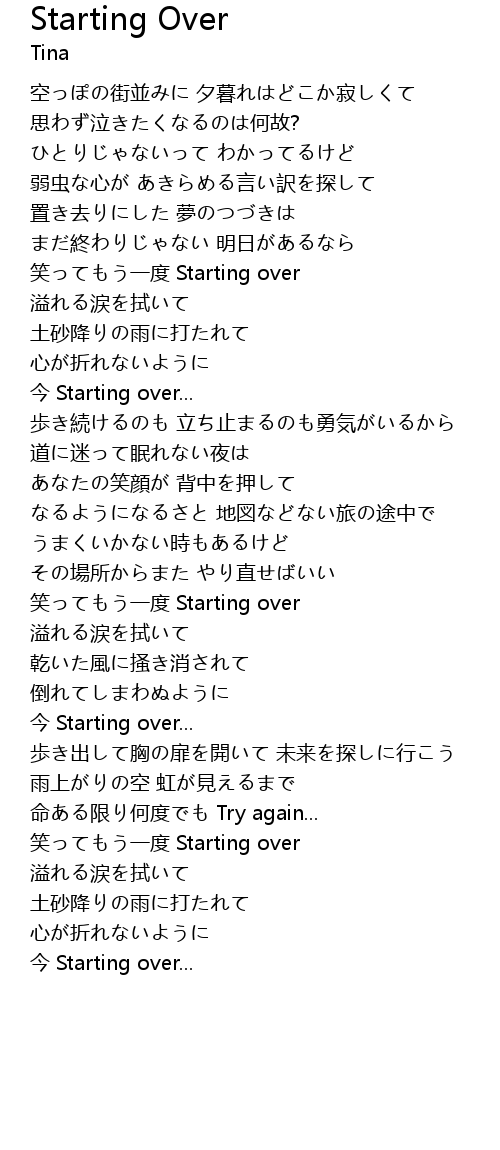 Starting Over
Tina

空っぽの街並みに 夕暮れはどこか寂しくて
思わず泣きたくなるのは何故?
ひとりじゃないって わかってるけど
弱虫な心が あきらめる言い訳を探して
置き去りにした 夢のつづきは
まだ終わりじゃない 明日があるなら
笑ってもう一度 Starting over
溢れる涙を拭いて
土砂降りの雨に打たれて
心が折れないように
今 Starting over...
歩き続けるのも 立ち止まるのも勇気がいるから
道に迷って眠れない夜は
あなたの笑顔が 背中を押して
なるようになるさと 地図などない旅の途中で
うまくいかない時もあるけど
その場所からまた やり直せばいい
笑ってもう一度 Starting over
溢れる涙を拭いて
乾いた風に掻き消されて
倒れてしまわぬように
今 Starting over...
歩き出して胸の扉を開いて 未来を探しに行こう
雨上がりの空 虹が見えるまで
命ある限り何度でも Try again...
笑ってもう一度 Starting over
溢れる涙を拭いて
土砂降りの雨に打たれて
心が折れないように
今 Starting over...